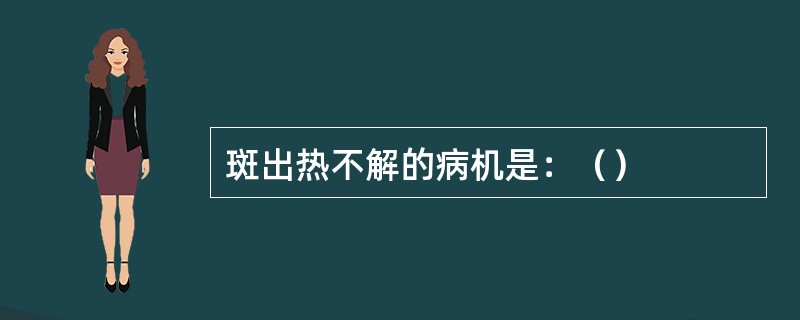 斑出热不解的病机是：（）